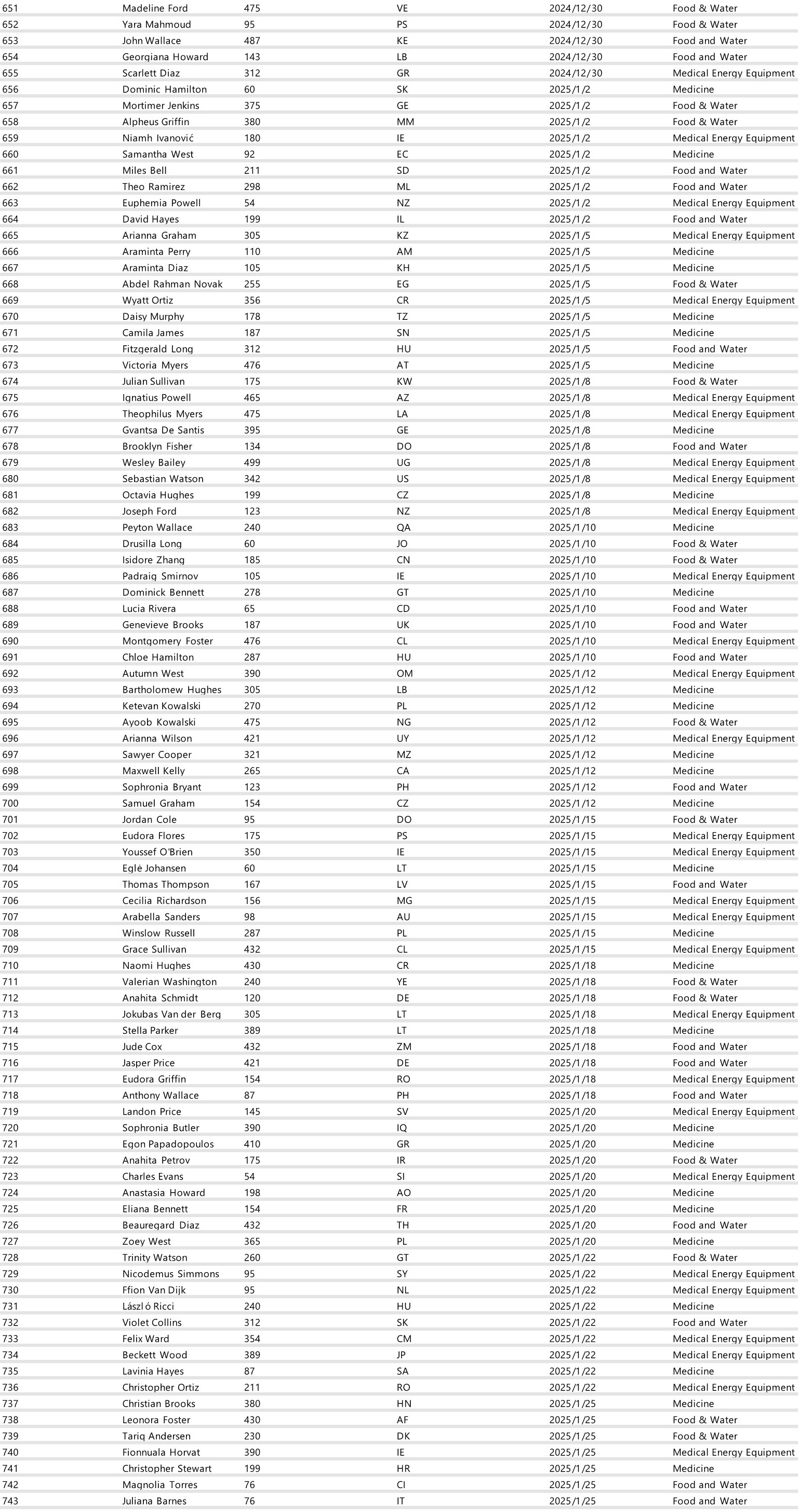 | 651 | Madeline Ford | 475 | VE | 2024/12/30 | Food & Water |
|---|---|---|---|---|---|
| 652 | Yara Mahmoud | 95 | PS | 2024/12/30 | Food & Water |
| 653 | John Wallace | 487 | KE | 2024/12/30 | Food and Water |
| 654 | Georgiana Howard | 143 | LB | 2024/12/30 | Food and Water |
| 655 | Scarlett Diaz | 312 | GR | 2024/12/30 | Medical Energy Equipment |
| 656 | Dominic Hamilton | 60 | SK | 2025/1/2 | Medicine |
| 657 | Mortimer Jenkins | 375 | GE | 2025/1/2 | Food & Water |
| 658 | Alpheus Griffin | 380 | MM | 2025/1/2 | Food & Water |
| 659 | Niamh Ivanović | 180 | IE | 2025/1/2 | Medical Energy Equipment |
| 660 | Samantha West | 92 | EC | 2025/1/2 | Medicine |
| 661 | Miles Bell | 211 | SD | 2025/1/2 | Food and Water |
| 662 | Theo Ramirez | 298 | ML | 2025/1/2 | Food and Water |
| 663 | Euphemia Powell | 54 | NZ | 2025/1/2 | Medical Energy Equipment |
| 664 | David Hayes | 199 | IL | 2025/1/2 | Food and Water |
| 665 | Arianna Graham | 305 | KZ | 2025/1/5 | Medical Energy Equipment |
| 666 | Araminta Perry | 110 | AM | 2025/1/5 | Medicine |
| 667 | Araminta Diaz | 105 | KH | 2025/1/5 | Medicine |
| 668 | Abdel Rahman Novak | 255 | EG | 2025/1/5 | Food & Water |
| 669 | Wyatt Ortiz | 356 | CR | 2025/1/5 | Medical Energy Equipment |
| 670 | Daisy Murphy | 178 | TZ | 2025/1/5 | Medicine |
| 671 | Camila James | 187 | SN | 2025/1/5 | Medicine |
| 672 | Fitzgerald Long | 312 | HU | 2025/1/5 | Food and Water |
| 673 | Victoria Myers | 476 | AT | 2025/1/5 | Medicine |
| 674 | Julian Sullivan | 175 | KW | 2025/1/8 | Food & Water |
| 675 | Ignatius Powell | 465 | AZ | 2025/1/8 | Medical Energy Equipment |
| 676 | Theophilus Myers | 475 | LA | 2025/1/8 | Medical Energy Equipment |
| 677 | Gvantsa De Santis | 395 | GE | 2025/1/8 | Medicine |
| 678 | Brooklyn Fisher | 134 | DO | 2025/1/8 | Food and Water |
| 679 | Wesley Bailey | 499 | UG | 2025/1/8 | Medical Energy Equipment |
| 680 | Sebastian Watson | 342 | US | 2025/1/8 | Medical Energy Equipment |
| 681 | Octavia Hughes | 199 | CZ | 2025/1/8 | Medicine |
| 682 | Joseph Ford | 123 | NZ | 2025/1/8 | Medical Energy Equipment |
| 683 | Peyton Wallace | 240 | QA | 2025/1/10 | Medicine |
| 684 | Drusilla Long | 60 | JO | 2025/1/10 | Food & Water |
| 685 | Isidore Zhang | 185 | CN | 2025/1/10 | Food & Water |
| 686 | Padraig Smirnov | 105 | IE | 2025/1/10 | Medical Energy Equipment |
| 687 | Dominick Bennett | 278 | GT | 2025/1/10 | Medicine |
| 688 | Lucia Rivera | 65 | CD | 2025/1/10 | Food and Water |
| 689 | Genevieve Brooks | 187 | UK | 2025/1/10 | Food and Water |
| 690 | Montgomery Foster | 476 | CL | 2025/1/10 | Medical Energy Equipment |
| 691 | Chloe Hamilton | 287 | HU | 2025/1/10 | Food and Water |
| 692 | Autumn West | 390 | OM | 2025/1/12 | Medical Energy Equipment |
| 693 | Bartholomew Hughes | 305 | LB | 2025/1/12 | Medicine |
| 694 | Ketevan Kowalski | 270 | PL | 2025/1/12 | Medicine |
| 695 | Ayoob Kowalski | 475 | NG | 2025/1/12 | Food & Water |
| 696 | Arianna Wilson | 421 | UY | 2025/1/12 | Medical Energy Equipment |
| 697 | Sawyer Cooper | 321 | MZ | 2025/1/12 | Medicine |
| 698 | Maxwell Kelly | 265 | CA | 2025/1/12 | Medicine |
| 699 | Sophronia Bryant | 123 | PH | 2025/1/12 | Food and Water |
| 700 | Samuel Graham | 154 | CZ | 2025/1/12 | Medicine |
| 701 | Jordan Cole | 95 | DO | 2025/1/15 | Food & Water |
| 702 | Eudora Flores | 175 | PS | 2025/1/15 | Medical Energy Equipment |
| 703 | Youssef O'Brien | 350 | IE | 2025/1/15 | Medical Energy Equipment |
| 704 | Eglė Johansen | 60 | LT | 2025/1/15 | Medicine |
| 705 | Thomas Thompson | 167 | LV | 2025/1/15 | Food and Water |
| 706 | Cecilia Richardson | 156 | MG | 2025/1/15 | Medical Energy Equipment |
| 707 | Arabella Sanders | 98 | AU | 2025/1/15 | Medical Energy Equipment |
| 708 | Winslow Russell | 287 | PL | 2025/1/15 | Medicine |
| 709 | Grace Sullivan | 432 | CL | 2025/1/15 | Medical Energy Equipment |
| 710 | Naomi Hughes | 430 | CR | 2025/1/18 | Medicine |
| 711 | Valerian Washington | 240 | YE | 2025/1/18 | Food & Water |
| 712 | Anahita Schmidt | 120 | DE | 2025/1/18 | Food & Water |
| 713 | Jokubas Van der Berg | 305 | LT | 2025/1/18 | Medical Energy Equipment |
| 714 | Stella Parker | 389 | LT | 2025/1/18 | Medicine |
| 715 | Jude Cox | 432 | ZM | 2025/1/18 | Food and Water |
| 716 | Jasper Price | 421 | DE | 2025/1/18 | Food and Water |
| 717 | Eudora Griffin | 154 | RO | 2025/1/18 | Medical Energy Equipment |
| 718 | Anthony Wallace | 87 | PH | 2025/1/18 | Food and Water |
| 719 | Landon Price | 145 | SV | 2025/1/20 | Medical Energy Equipment |
| 720 | Sophronia Butler | 390 | IQ | 2025/1/20 | Medicine |
| 721 | Egon Papadopoulos | 410 | GR | 2025/1/20 | Medicine |
| 722 | Anahita Petrov | 175 | IR | 2025/1/20 | Food & Water |
| 723 | Charles Evans | 54 | SI | 2025/1/20 | Medical Energy Equipment |
| 724 | Anastasia Howard | 198 | AO | 2025/1/20 | Medicine |
| 725 | Eliana Bennett | 154 | FR | 2025/1/20 | Medicine |
| 726 | Beauregard Diaz | 432 | TH | 2025/1/20 | Food and Water |
| 727 | Zoey West | 365 | PL | 2025/1/20 | Medicine |
| 728 | Trinity Watson | 260 | GT | 2025/1/22 | Food & Water |
| 729 | Nicodemus Simmons | 95 | SY | 2025/1/22 | Medical Energy Equipment |
| 730 | Ffion Van Dijk | 95 | NL | 2025/1/22 | Medical Energy Equipment |
| 731 | László Ricci | 240 | HU | 2025/1/22 | Medicine |
| 732 | Violet Collins | 312 | SK | 2025/1/22 | Food and Water |
| 733 | Felix Ward | 354 | CM | 2025/1/22 | Medical Energy Equipment |
| 734 | Beckett Wood | 389 | JP | 2025/1/22 | Medical Energy Equipment |
| 735 | Lavinia Hayes | 87 | SA | 2025/1/22 | Medicine |
| 736 | Christopher Ortiz | 211 | RO | 2025/1/22 | Medical Energy Equipment |
| 737 | Christian Brooks | 380 | HN | 2025/1/25 | Medicine |
| 738 | Leonora Foster | 430 | AF | 2025/1/25 | Food & Water |
| 739 | Tariq Andersen | 230 | DK | 2025/1/25 | Food & Water |
| 740 | Fionnuala Horvat | 390 | IE | 2025/1/25 | Medical Energy Equipment |
| 741 | Christopher Stewart | 199 | HR | 2025/1/25 | Medicine |
| 742 | Magnolia Torres | 76 | CI | 2025/1/25 | Food and Water |
| 743 | Juliana Barnes | 76 | IT | 2025/1/25 | Food and Water |